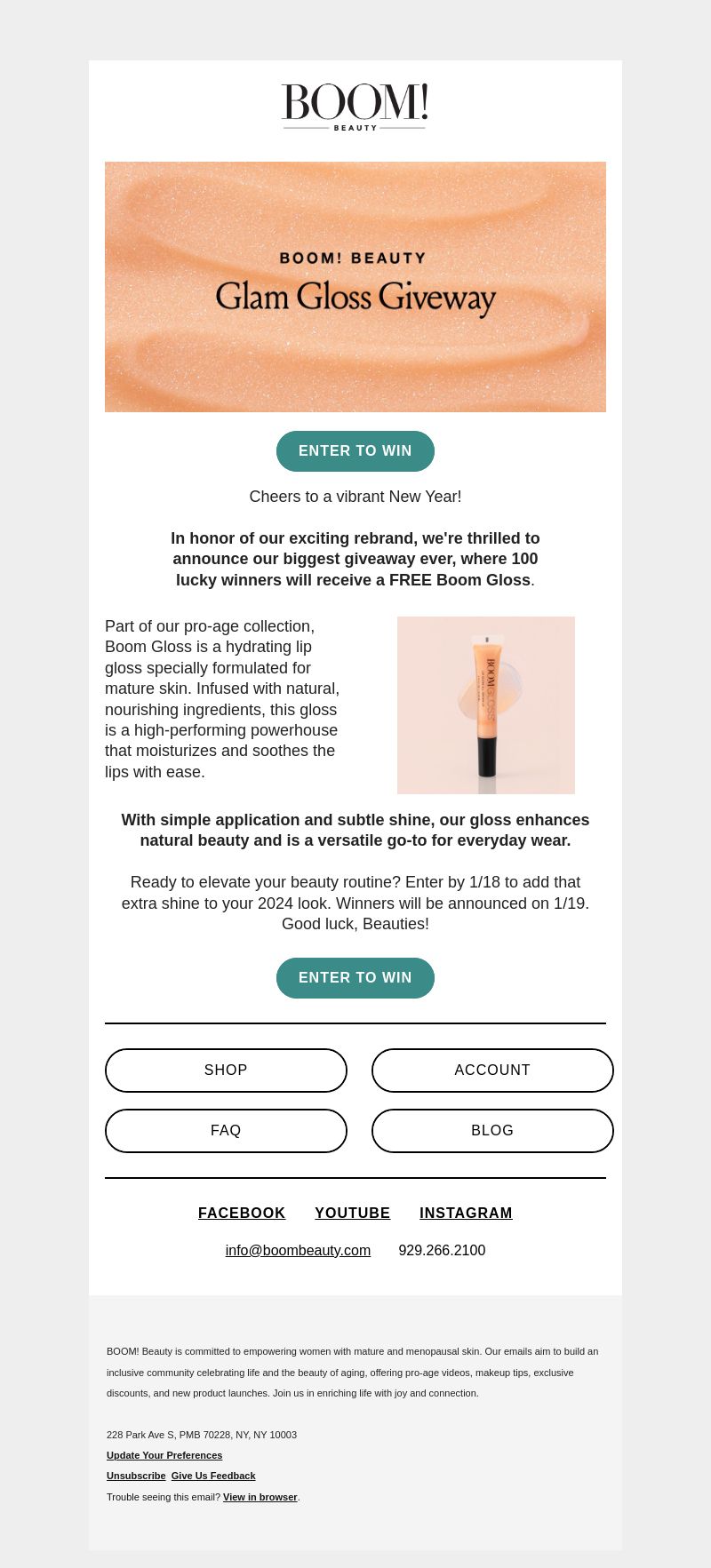 BOOM!
BEAUTY

BOOM! BEAUTY
Glam Gloss Giveway

ENTER TO WIN

Cheers to a vibrant New Year!

In honor of our exciting rebrand, we're thrilled to announce our biggest giveaway ever, where 100 lucky winners will receive a FREE Boom Gloss.

Part of our pro-age collection, Boom Gloss is a hydrating lip gloss specially formulated for mature skin. Infused with natural, nourishing ingredients, this gloss is a high-performing powerhouse that moisturizes and soothes the lips with ease.

BOOM GLOSS

With simple application and subtle shine, our gloss enhances natural beauty and is a versatile go-to for everyday wear.

Ready to elevate your beauty routine? Enter by 1/18 to add that extra shine to your 2024 look. Winners will be announced on 1/19. Good luck, Beauties!

ENTER TO WIN

SHOP
ACCOUNT
FAQ
BLOG

FACEBOOK YOUTUBE INSTAGRAM

info@boombeauty.com 929.266.2100

BOOM! Beauty is committed to empowering women with mature and menopausal skin. Our emails aim to build an inclusive community celebrating life and the beauty of aging, offering pro-age videos, makeup tips, exclusive discounts, and new product launches. Join us in enriching life with joy and connection.

228 Park Ave S, PMB 70228, NY, NY 10003
Update Your Preferences
Unsubscribe Give Us Feedback
Trouble seeing this email? View in browser.